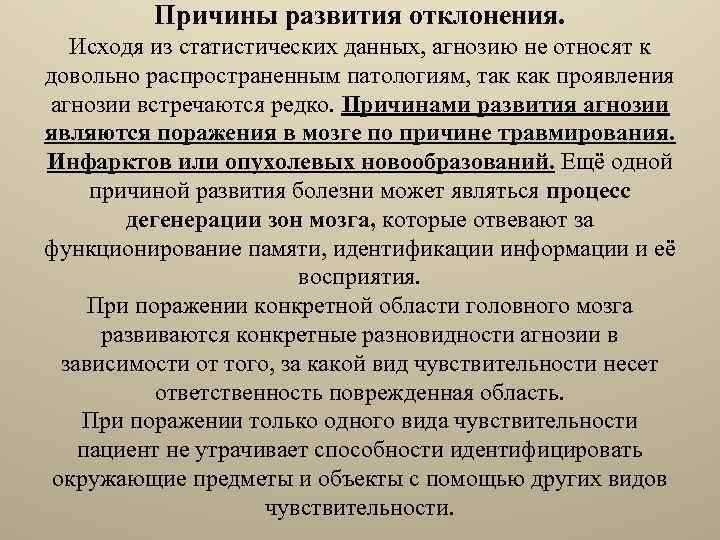 Причины развития отклонения.

Исходя из статистических данных, агнозию не относят к довольно распространенным патологиям, так как проявления агнозии встречаются редко. Причинами развития агнозии являются поражения в мозге по причине травмирования. Инфарктов или опухолевых новообразований. Ещё одной причиной развития болезни может являться процесс дегенерации зон мозга, которые отвевают за функционирование памяти, идентификации информации и её восприятия.

При поражении конкретной области головного мозга развиваются конкретные разновидности агнозии в зависимости от того, за какой вид чувствительности несет ответственность поврежденная область.

При поражении только одного вида чувствительности пациент не утрачивает способности идентифицировать окружающие предметы и объекты с помощью других видов чувствительности.